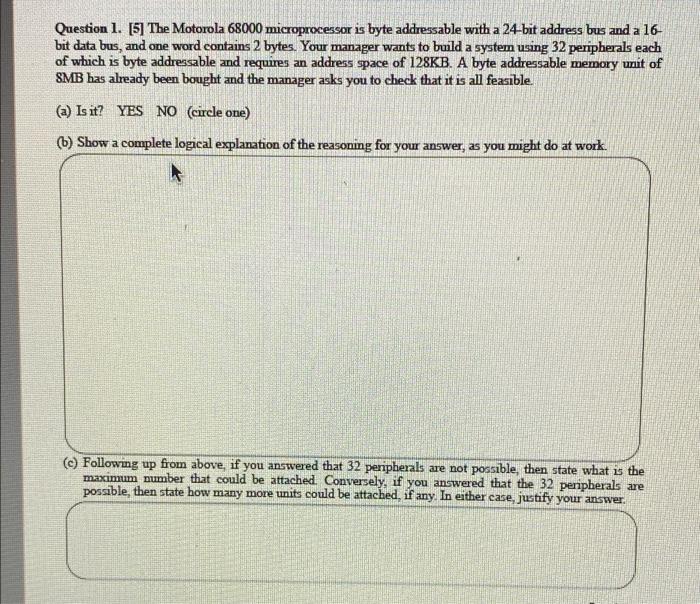 Question 1. [5] The Motorola 68000 microprocessor is byte addressable with a 24-bit address bus and a 16-bit data bus, and one word contains 2 bytes. Your manager wants to build a system using 32 peripherals each of which is byte addressable and requires an address space of 128KB. A byte addressable memory unit of 8MB has already been bought and the manager asks you to check that it is all feasible.

(a) Is it? YES NO (circle one)

(b) Show a complete logical explanation of the reasoning for your answer, as you might do at work.

(c) Following up from above, if you answered that 32 peripherals are not possible, then state what is the maximum number that could be attached. Conversely, if you answered that the 32 peripherals are possible, then state how many more units could be attached, if any. In either case, justify your answer.